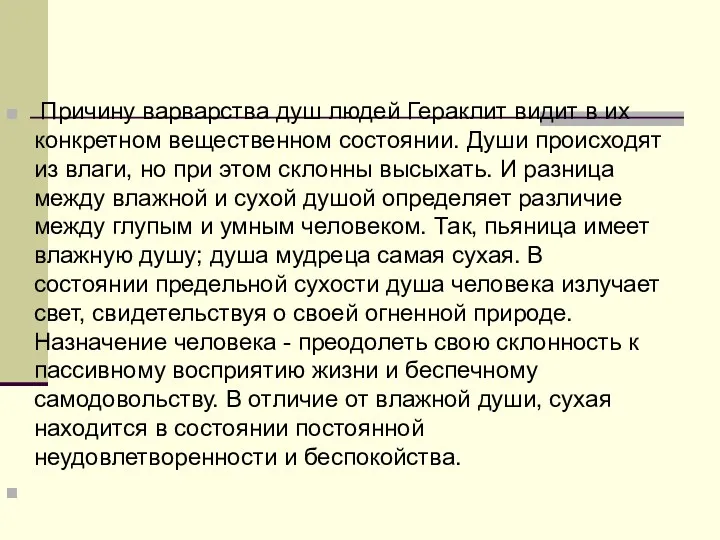 Причину варварства душ людей Гераклит видит в их конкретном вещественном состоянии. Души происходят из влаги, но при этом склонны высыхать. И разница между влажной и сухой душой определяет различие между глупым и умным человеком. Так, пьяница имеет влажную душу; душа мудреца самая сухая. В состоянии предельной сухости душа человека излучает свет, свидетельствуя о своей огненной природе. Назначение человека - преодолеть свою склонность к пассивному восприятию жизни и беспечному самодовольству. В отличие от влажной души, сухая находится в состоянии постоянной неудовлетворенности и беспокойства.